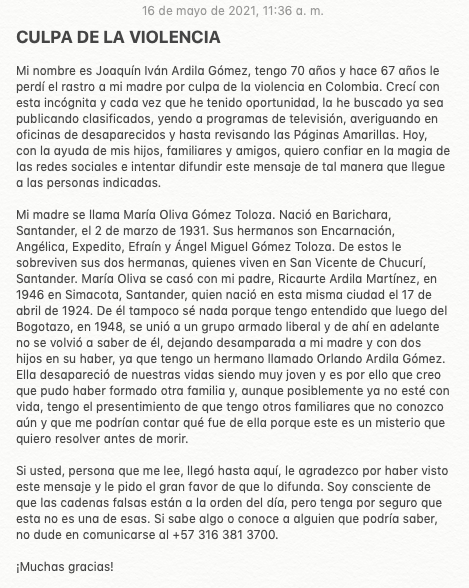 16 de mayo de 2021, 11:36 a. m.

CULPA DE LA VIOLENCIA

Mi nombre es Joaquín Iván Ardila Gómez, tengo 70 años y hace 67 años le perdí el rastro a mi madre por culpa de la violencia en Colombia. Crecí con esta incógnita y cada vez que he tenido oportunidad, la he buscado ya sea publicando clasificados, yendo a programas de televisión, averiguando en oficinas de desaparecidos y hasta revisando las Páginas Amarillas. Hoy, con la ayuda de mis hijos, familiares y amigos, quiero confiar en la magia de las redes sociales e intentar difundir este mensaje de tal manera que llegue a las personas indicadas.

Mi madre se llama María Oliva Gómez Toloza. Nació en Barichara, Santander, el 2 de marzo de 1931. Sus hermanos son Encarnación, Angélica, Expedito, Efraín y Ángel Miguel Gómez Toloza. De estos le sobreviven sus dos hermanas, quienes viven en San Vicente de Chucurí, Santander. María Oliva se casó con mi padre, Ricaurte Ardila Martínez, en 1946 en Simacota, Santander, quien nació en esta misma ciudad el 17 de abril de 1924. De él tampoco sé nada porque tengo entendido que luego del Bogotazo, en 1948, se unió a un grupo armado liberal y de ahí en adelante no se volvió a saber de él, dejando desamparada a mi madre y con dos hijos en su haber, ya que tengo un hermano llamado Orlando Ardila Gómez. Ella desapareció de nuestras vidas siendo muy joven y es por ello que creo que pudo haber formado otra familia y, aunque posiblemente ya no esté con vida, tengo el presentimiento de que tengo otros familiares que no conozco aún y que me podrían contar qué fue de ella porque este es un misterio que quiero resolver antes de morir.

Si usted, persona que me lee, llegó hasta aquí, le agradezco por haber visto este mensaje y le pido el gran favor de que lo difunda. Soy consciente de que las cadenas falsas están a la orden del día, pero tenga por seguro que esta no es una de esas. Si sabe algo o conoce a alguien que podría saber, no dude en comunicarse al +57 316 381 3700.

¡Muchas gracias!